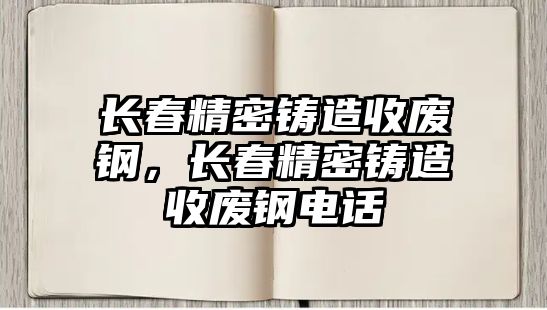 长春精密铸造收废钢，长春精密铸造收废钢电话